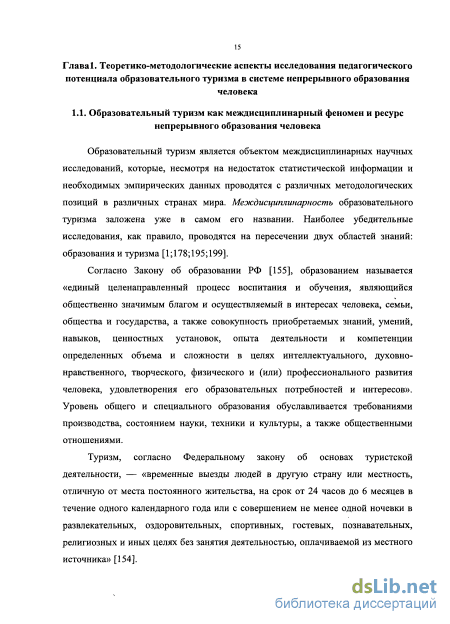 15

Глава1. Теоретико-методологические аспекты исследования педагогического потенциала образовательного туризма в системе непрерывного образования человека

1.1. Образовательный туризм как междисциплинарный феномен и ресурс непрерывного образования человека

Образовательный туризм является объектом междисциплинарных научных исследований, которые, несмотря на недостаток статистической информации и необходимых эмпирических данных проводятся с различных методологических позиций в различных странах мира. Междисциплинарность образовательного туризма заложена уже в самом его названии. Наиболее убедительные исследования, как правило, проводятся на пересечении двух областей знаний: образования и туризма [1;178;195;199].

Согласно Закону об образовании РФ [155], образованием называется «единый целенаправленный процесс воспитания и обучения, являющийся общественно значимым благом и осуществляемый в интересах человека, семьи, общества и государства, а также совокупность приобретаемых знаний, умений, навыков, ценностных установок, опыта деятельности и компетенции определенных объема и сложности в целях интеллектуального, духовно-нравственного, творческого, физического и (или) профессионального развития человека, удовлетворения его образовательных потребностей и интересов». Уровень общего и специального образования обуславливается требованиями производства, состоянием науки, техники и культуры, а также общественными отношениями.

Туризм, согласно Федеральному закону об основах туристской деятельности, — «временные выезды людей в другую страну или местность, отличную от места постоянного жительства, на срок от 24 часов до 6 месяцев в течение одного календарного года или с совершением не менее одной ночевки в развлекательных, оздоровительных, спортивных, гостевых, познавательных, религиозных и иных целях без занятия деятельностью, оплачиваемой из местного источника» [154].

dsLib.net
библиотека диссертаций